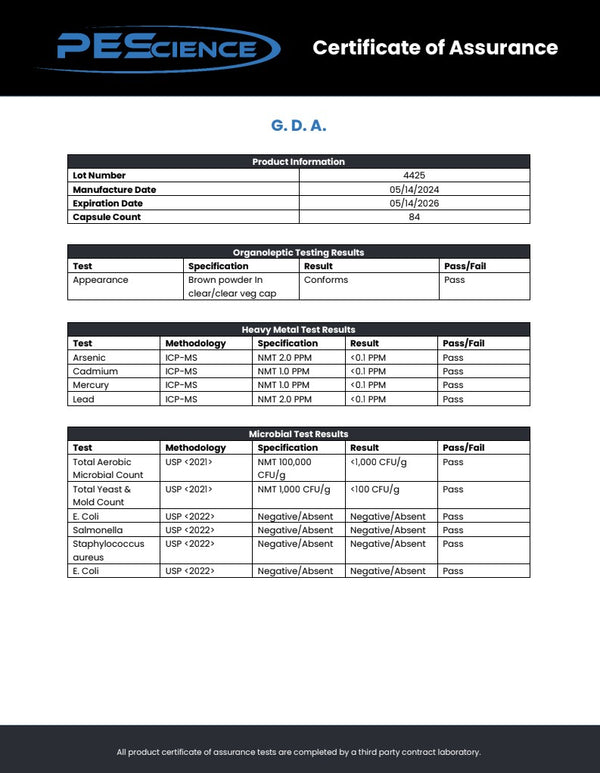 PEScience

Certificate of Assurance

G. D. A.

| Product Information | |
|---|---|
| Lot Number | 4425 |
| Manufacture Date | 05/14/2024 |
| Expiration Date | 05/14/2026 |
| Capsule Count | 84 |

Organoleptic Testing Results

| Test | Specification | Result | Pass/Fail |
|---|---|---|---|
| Appearance | Brown powder In clear/clear veg cap | Conforms | Pass |

Heavy Metal Test Results

| Test | Methodology | Specification | Result | Pass/Fail |
|---|---|---|---|---|
| Arsenic | ICP-MS | NMT 2.0 PPM | <0.1 PPM | Pass |
| Cadmium | ICP-MS | NMT 1.0 PPM | <0.1 PPM | Pass |
| Mercury | ICP-MS | NMT 1.0 PPM | <0.1 PPM | Pass |
| Lead | ICP-MS | NMT 2.0 PPM | <0.1 PPM | Pass |

Microbial Test Results

| Test | Methodology | Specification | Result | Pass/Fail |
|---|---|---|---|---|
| Total Aerobic Microbial Count | USP <2021> | NMT 100,000 CFU/g | <1,000 CFU/g | Pass |
| Total Yeast & Mold Count | USP <2021> | NMT 1,000 CFU/g | <100 CFU/g | Pass |
| E. Coli | USP <2022> | Negative/Absent | Negative/Absent | Pass |
| Salmonella | USP <2022> | Negative/Absent | Negative/Absent | Pass |
| Staphylococcus aureus | USP <2022> | Negative/Absent | Negative/Absent | Pass |
| E. Coli | USP <2022> | Negative/Absent | Negative/Absent | Pass |

All product certificate of assurance tests are completed by a third party contract laboratory.